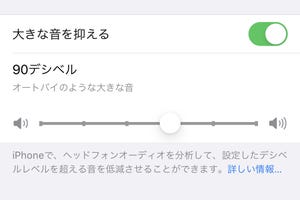 大きな音を抑える

90デシベル
オートバイのような大きな音

iPhoneで、ヘッドフォンオーディオを分析して、設定したデシベルレベルを超える音を低減させることができます。詳しい情報...